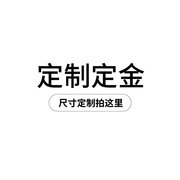 定制定金

尺寸定制拍这里